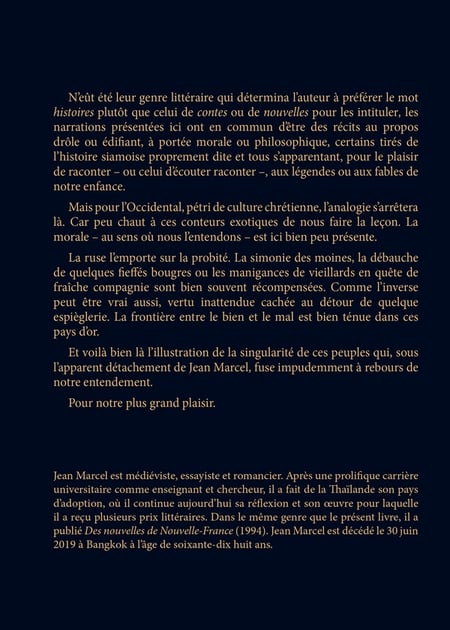 N'eût été leur genre littéraire qui détermina l'auteur à préférer le mot histoires plutôt que celui de contes ou de nouvelles pour les intituler, les narrations présentées ici ont en commun d'être des récits au propos drôle ou édifiant, à portée morale ou philosophique, certains tirés de l'histoire siamoise proprement dite et tous s'apparentant, pour le plaisir de raconter – ou celui d'écouter raconter –, aux légendes ou aux fables de notre enfance.

Mais pour l'Occidental, pétri de culture chrétienne, l'analogie s'arrêtera là. Car peu chaut à ces conteurs exotiques de nous faire la leçon. La morale – au sens où nous l'entendons – est ici bien peu présente.

La ruse l'emporte sur la probité. La simonie des moines, la débauche de quelques fieffés bougres ou les manigances de vieillards en quête de fraîche compagnie sont bien souvent récompensées. Comme l'inverse peut être vrai aussi, vertu inattendue cachée au détour de quelque espièglerie. La frontière entre le bien et le mal est bien ténue dans ces pays d'or.

Et voilà bien là l'illustration de la singularité de ces peuples qui, sous l'apparent détachement de Jean Marcel, fuse impudemment à rebours de notre entendement.

Pour notre plus grand plaisir.

Jean Marcel est médiéviste, essayiste et romancier. Après une prolifique carrière universitaire comme enseignant et chercheur, il a fait de la Thaïlande son pays d'adoption, où il continue aujourd'hui sa réflexion et son œuvre pour laquelle il a reçu plusieurs prix littéraires. Dans le même genre que le présent livre, il a publié Des nouvelles de Nouvelle-France (1994). Jean Marcel est décédé le 30 juin 2019 à Bangkok à l'âge de soixante-dix huit ans.